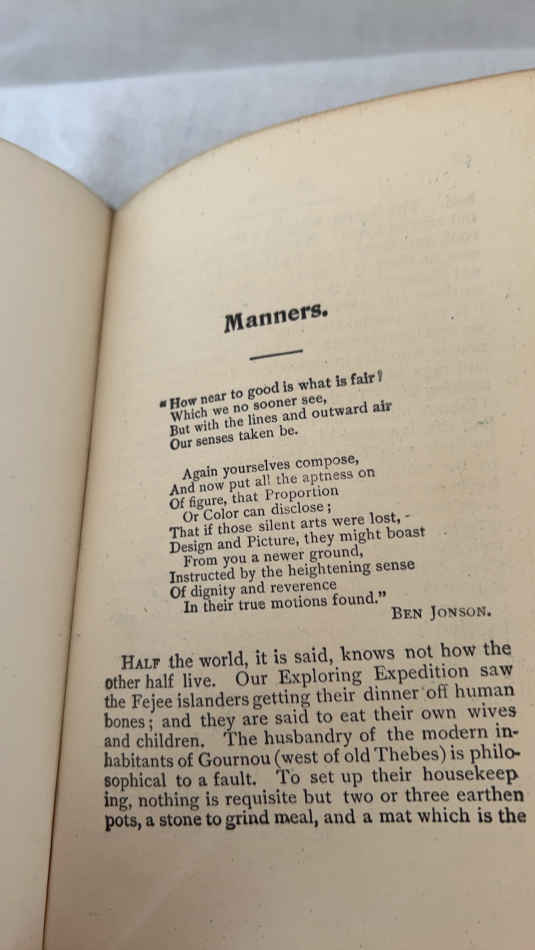 Manners.

"How near to good is what is fair!
Which we no sooner see,
But with the lines and outward air
Our senses taken be.

Again yourselves compose,
And now put all the aptness on
Of figure, that Proportion
Or Color can disclose;
That if those silent arts were lost,
Design and Picture, they might boast
From you a newer ground,
Instructed by the heightening sense
Of dignity and reverence
In their true motions found."
BEN JONSON.

HALF the world, it is said, knows not how the other half live. Our Exploring Expedition saw the Fejee islanders getting their dinner off human bones; and they are said to eat their own wives and children. The husbandry of the modern inhabitants of Gournou (west of old Thebes) is philosophical to a fault. To set up their housekeeping, nothing is requisite but two or three earthen pots, a stone to grind meal, and a mat which is the